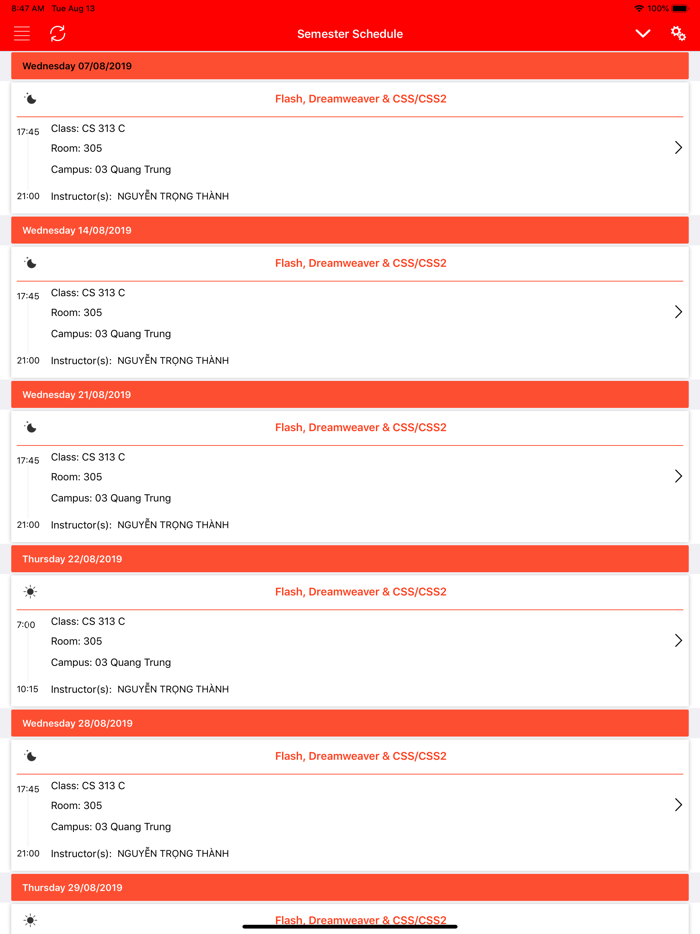 8:47 AM Tue Aug 13

100%

Semester Schedule

Wednesday 07/08/2019

Flash, Dreamweaver & CSS/CSS2

17:45 Class: CS 313 C
Room: 305
Campus: 03 Quang Trung
21:00 Instructor(s): NGUYỄN TRỌNG THÀNH

Wednesday 14/08/2019

Flash, Dreamweaver & CSS/CSS2

17:45 Class: CS 313 C
Room: 305
Campus: 03 Quang Trung
21:00 Instructor(s): NGUYỄN TRỌNG THÀNH

Wednesday 21/08/2019

Flash, Dreamweaver & CSS/CSS2

17:45 Class: CS 313 C
Room: 305
Campus: 03 Quang Trung
21:00 Instructor(s): NGUYỄN TRỌNG THÀNH

Thursday 22/08/2019

Flash, Dreamweaver & CSS/CSS2

7:00 Class: CS 313 C
Room: 305
Campus: 03 Quang Trung
10:15 Instructor(s): NGUYỄN TRỌNG THÀNH

Wednesday 28/08/2019

Flash, Dreamweaver & CSS/CSS2

17:45 Class: CS 313 C
Room: 305
Campus: 03 Quang Trung
21:00 Instructor(s): NGUYỄN TRỌNG THÀNH

Thursday 29/08/2019

Flash, Dreamweaver & CSS/CSS2